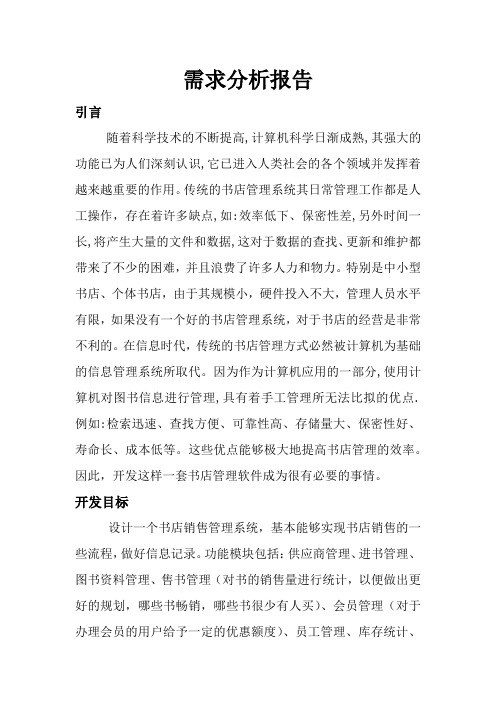 需求分析报告

引言

随着科学技术的不断提高,计算机科学日渐成熟,其强大的功能已为人们深刻认识,它已进入人类社会的各个领域并发挥着越来越重要的作用。传统的书店管理系统其日常管理工作都是人工操作，存在着许多缺点,如:效率低下、保密性差,另外时间一长,将产生大量的文件和数据,这对于数据的查找、更新和维护都带来了不少的困难，并且浪费了许多人力和物力。特别是中小型书店、个体书店，由于其规模小，硬件投入不大，管理人员水平有限，如果没有一个好的书店管理系统，对于书店的经营是非常不利的。在信息时代，传统的书店管理方式必然被计算机为基础的信息管理系统所取代。因为作为计算机应用的一部分,使用计算机对图书信息进行管理,具有着手工管理所无法比拟的优点.例如:检索迅速、查找方便、可靠性高、存储量大、保密性好、寿命长、成本低等。这些优点能够极大地提高书店管理的效率。因此，开发这样一套书店管理软件成为很有必要的事情。

开发目标

设计一个书店销售管理系统，基本能够实现书店销售的一些流程，做好信息记录。功能模块包括：供应商管理、进书管理、图书资料管理、售书管理（对书的销售量进行统计，以便做出更好的规划，哪些书畅销，哪些书很少有人买）、会员管理（对于办理会员的用户给予一定的优惠额度）、员工管理、库存统计、